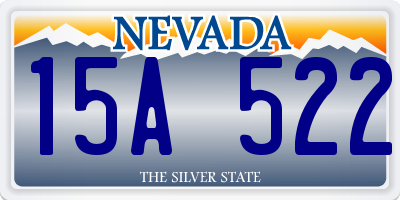 NEVADA

15A 522

THE SILVER STATE